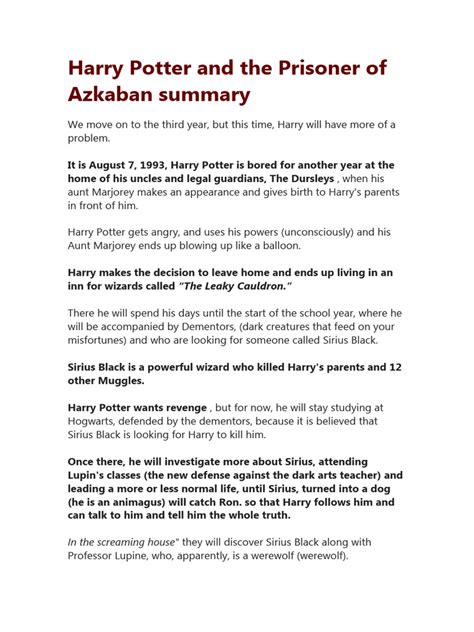 Harry Potter and the Prisoner of Azkaban summary

We move on to the third year, but this time, Harry will have more of a problem.

It is August 7, 1993, Harry Potter is bored for another year at the home of his uncles and legal guardians, The Dursleys , when his aunt Marjorey makes an appearance and gives birth to Harry's parents in front of him.

Harry Potter gets angry, and uses his powers (unconsciously) and his Aunt Marjorey ends up blowing up like a balloon.

Harry makes the decision to leave home and ends up living in an inn for wizards called "The Leaky Cauldron."

There he will spend his days until the start of the school year, where he will be accompanied by Dementors, (dark creatures that feed on your misfortunes) and who are looking for someone called Sirius Black.

Sirius Black is a powerful wizard who killed Harry's parents and 12 other Muggles.

Harry Potter wants revenge , but for now, he will stay studying at Hogwarts, defended by the dementors, because it is believed that Sirius Black is looking for Harry to kill him.

Once there, he will investigate more about Sirius, attending Lupin's classes (the new defense against the dark arts teacher) and leading a more or less normal life, until Sirius, turned into a dog (he is an animagus) will catch Ron. so that Harry follows him and can talk to him and tell him the whole truth.

In the screaming house" they will discover Sirius Black along with Professor Lupine, who, apparently, is a werewolf (werewolf).